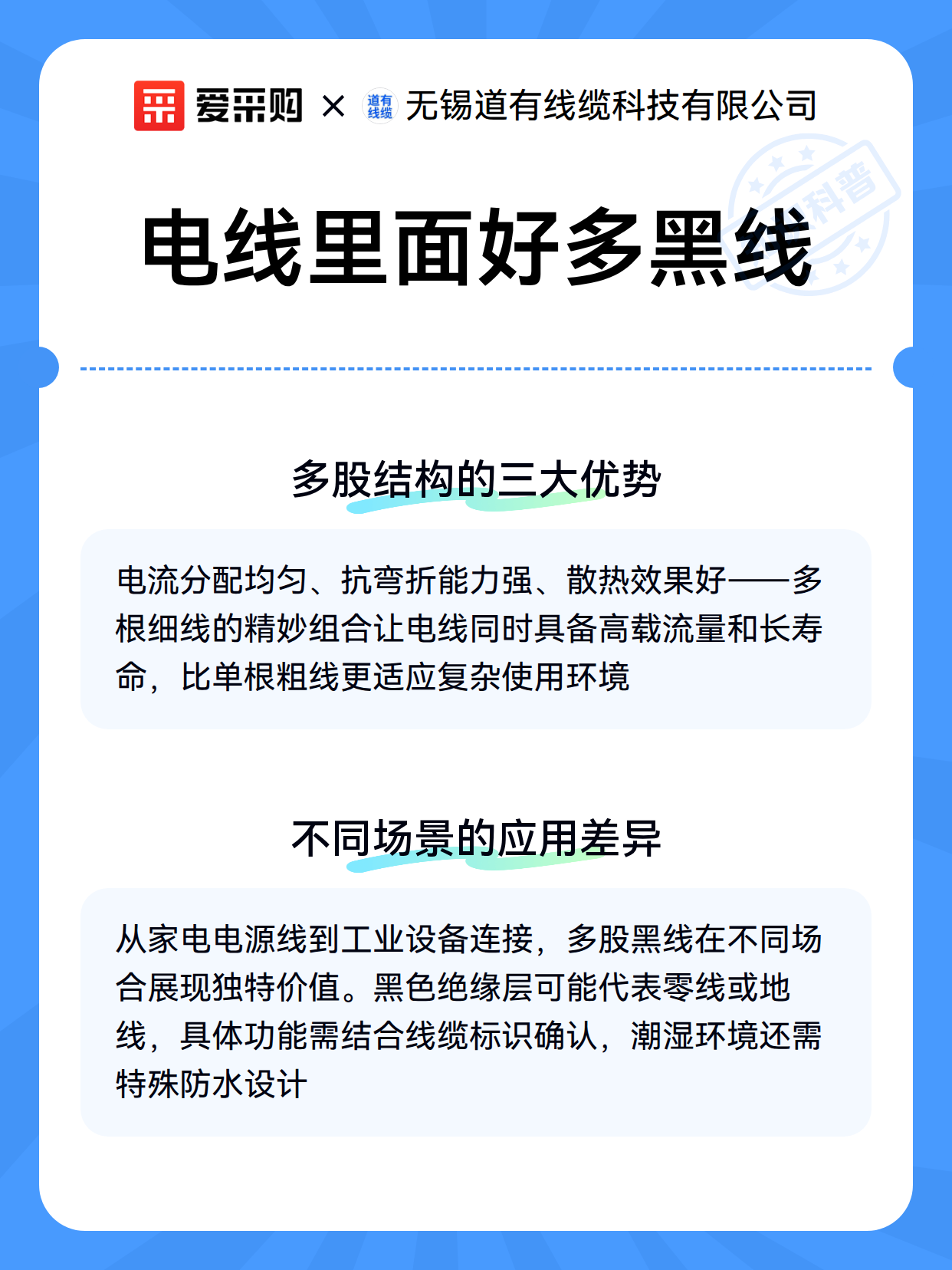 爱采购 × 道有线缆 无锡道有线缆科技有限公司

科普

电线里面好多黑线

多股结构的三大优势

电流分配均匀、抗弯折能力强、散热效果好——多根细线的精妙组合让电线同时具备高载流量和长寿命，比单根粗线更适应复杂使用环境

不同场景的应用差异

从家电电源线到工业设备连接，多股黑线在不同场合展现独特价值。黑色绝缘层可能代表零线或地线，具体功能需结合线缆标识确认，潮湿环境还需特殊防水设计